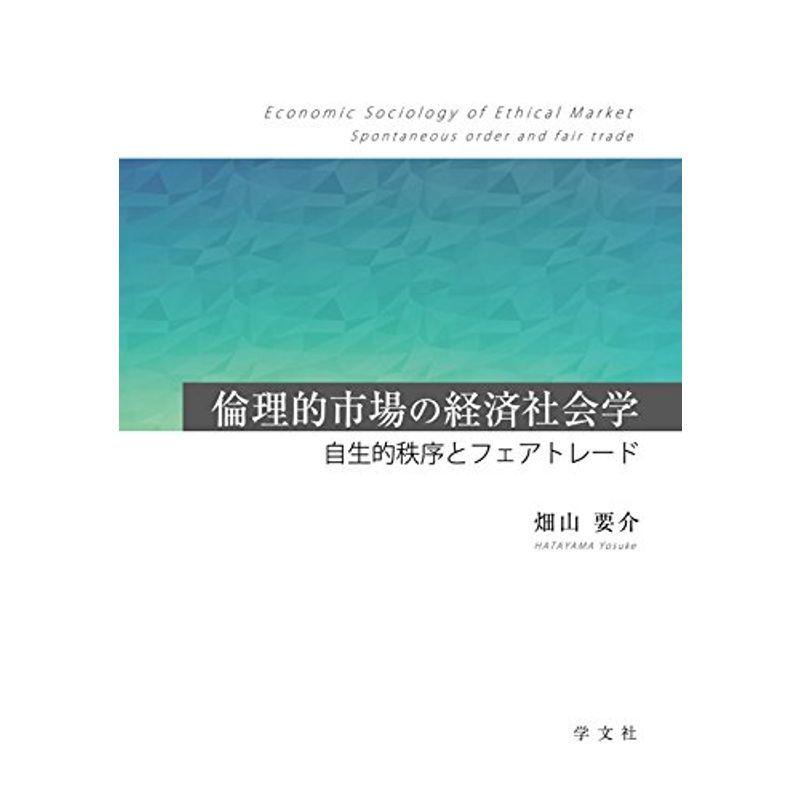 Economic Sociology of Ethical Market
Spontaneous order and fair trade

倫理的市場の経済社会学
自生的秩序とフェアトレード

畑山 要介
HATAYAMA Yosuke

学文社